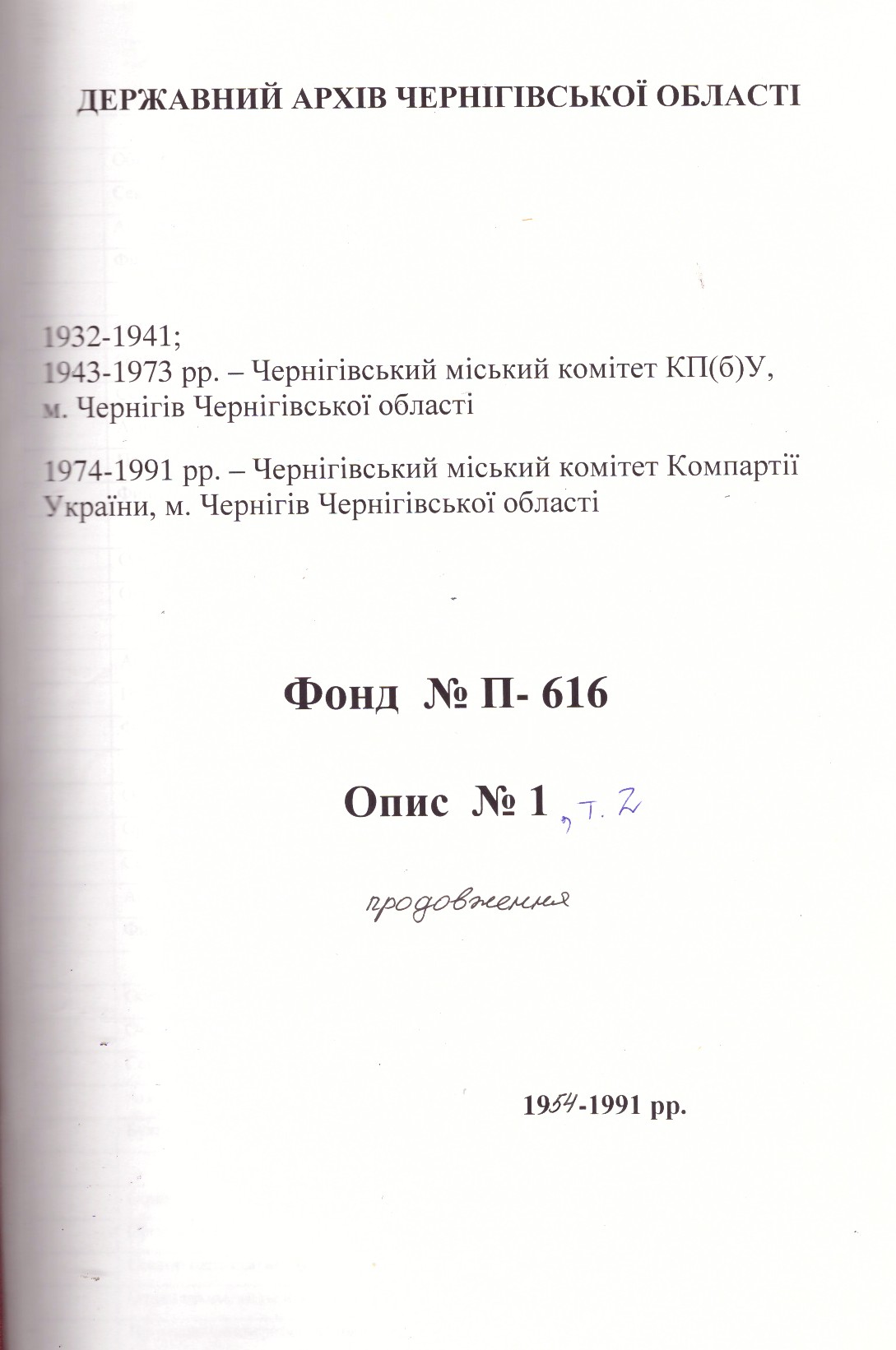 ДЕРЖАВНИЙ АРХІВ ЧЕРНІГІВСЬКОЇ ОБЛАСТІ

1932-1941;
1943-1973 рр. – Чернігівський міський комітет КП(б)У, м. Чернігів Чернігівської області

1974-1991 рр. – Чернігівський міський комітет Компартії України, м. Чернігів Чернігівської області

Фонд № П- 616

Опис № 1, т. 2

продовження

1954-1991 рр.